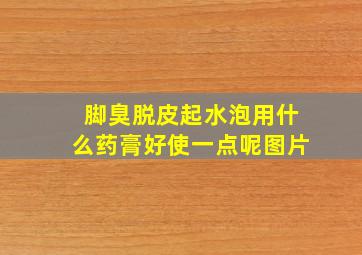 脚臭脱皮起水泡用什么药膏好使一点呢图片